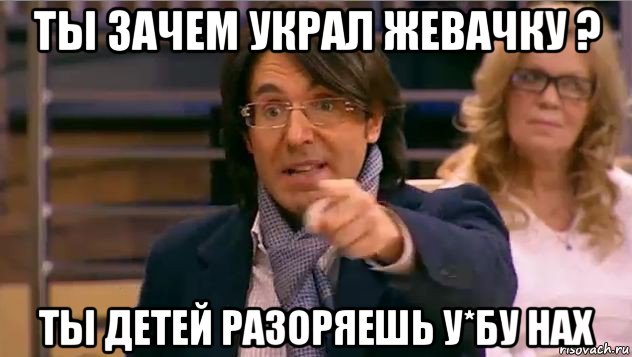 ТЫ ЗАЧЕМ УКРАЛ ЖЕВАЧКУ ?

ТЫ ДЕТЕЙ РАЗОРЯЕШЬ У*БУ НАХ

risovach.ru